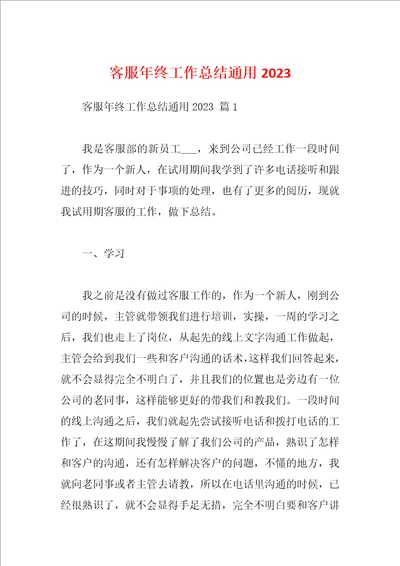 客服年终工作总结通用 2023

客服年终工作总结通用 2023 篇 1

我是客服部的新员工___，来到公司已经工作一段时间了，作为一个新人，在试用期间我学到了许多电话接听和跟进的技巧，同时对于事项的处理，也有了更多的阅历，现就我试用期客服的工作，做下总结。

一、学习

我之前是没有做过客服工作的，作为一个新人，刚到公司的时候，主管就带领我们进行培训，实操，一周的学习之后，我们也走上了岗位，从起先的线上文字沟通工作做起，主管会给到我们一些和客户沟通的话术，这样我们回答起来，就不会显得完全不明白了，并且我们的位置也是旁边有一位公司的老同事，这样能够更好的带我们和教我们。一段时间的线上沟通之后，我们就起先尝试接听电话和拨打电话的工作了，在这期间我慢慢了解了我们公司的产品，熟识了怎样和客户的沟通，还有怎样解决客户的问题，不懂的地方，我就向老同事或者主管去请教，所以在电话里沟通的时候，已经很熟识了，就不会显得手足无措，完全不明白要和客户讲